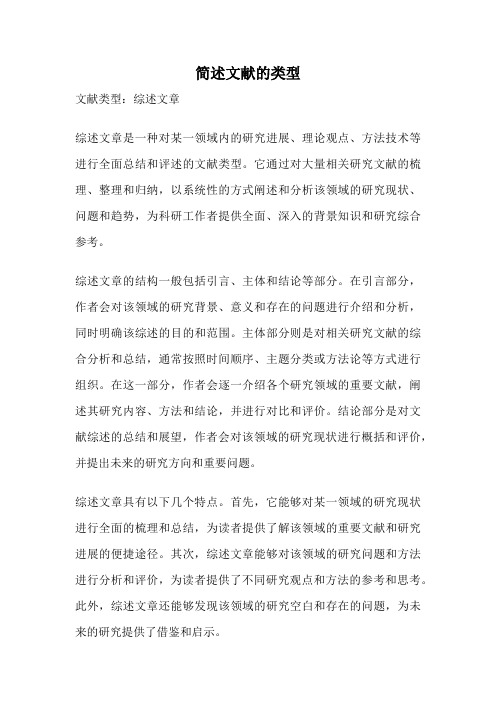 简述文献的类型

文献类型：综述文章

综述文章是一种对某一领域内的研究进展、理论观点、方法技术等进行全面总结和评述的文献类型。它通过对大量相关研究文献的梳理、整理和归纳，以系统性的方式阐述和分析该领域的研究现状、问题和趋势，为科研工作者提供全面、深入的背景知识和研究综合参考。

综述文章的结构一般包括引言、主体和结论等部分。在引言部分，作者会对该领域的研究背景、意义和存在的问题进行介绍和分析，同时明确该综述的目的和范围。主体部分则是对相关研究文献的综合分析和总结，通常按照时间顺序、主题分类或方法论等方式进行组织。在这一部分，作者会逐一介绍各个研究领域的重要文献，阐述其研究内容、方法和结论，并进行对比和评价。结论部分是对文献综述的总结和展望，作者会对该领域的研究现状进行概括和评价，并提出未来的研究方向和重要问题。

综述文章具有以下几个特点。首先，它能够对某一领域的研究现状进行全面的梳理和总结，为读者提供了解该领域的重要文献和研究进展的便捷途径。其次，综述文章能够对该领域的研究问题和方法进行分析和评价，为读者提供了不同研究观点和方法的参考和思考。此外，综述文章还能够发现该领域的研究空白和存在的问题，为未来的研究提供了借鉴和启示。